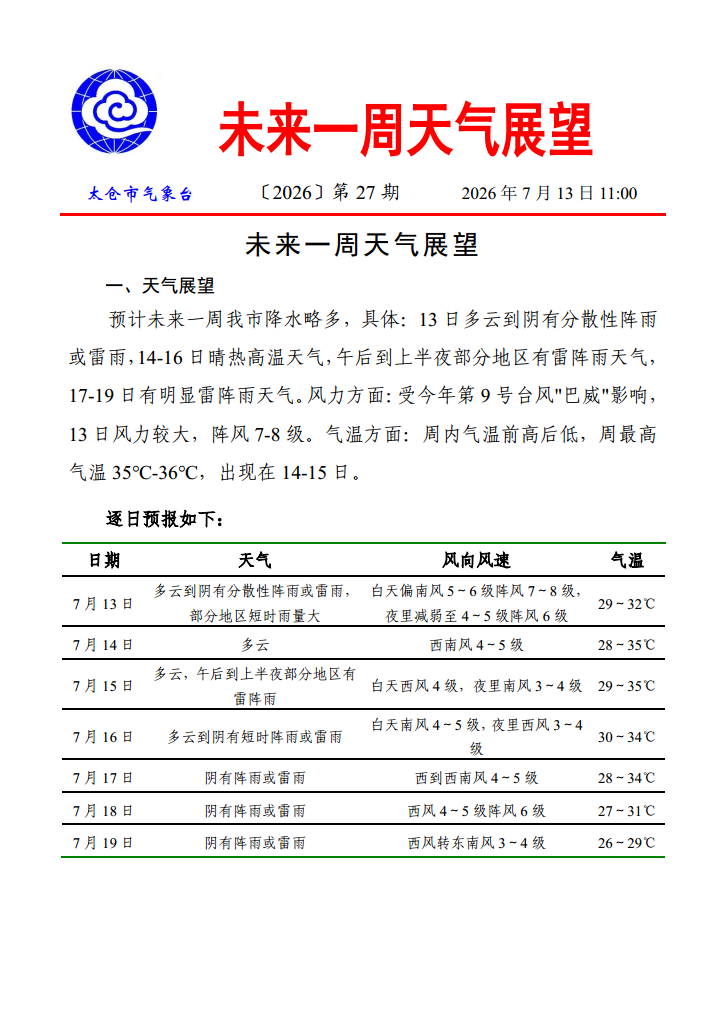 未来一周天气展望

太仓市气象台　〔2026〕第 27 期　2026 年 7 月 13 日 11:00

未来一周天气展望

一、天气展望

预计未来一周我市降水略多，具体：13 日多云到阴有分散性阵雨或雷雨，14-16 日晴热高温天气，午后到上半夜部分地区有雷阵雨天气，17-19 日有明显雷阵雨天气。风力方面：受今年第 9 号台风"巴威"影响，13 日风力较大，阵风 7-8 级。气温方面：周内气温前高后低，周最高气温 35℃-36℃，出现在 14-15 日。

逐日预报如下：

| 日期 | 天气 | 风向风速 | 气温 |
|---|---|---|---|
| 7 月 13 日 | 多云到阴有分散性阵雨或雷雨，部分地区短时雨量大 | 白天偏南风 5～6 级阵风 7～8 级，夜里减弱至 4～5 级阵风 6 级 | 29～32℃ |
| 7 月 14 日 | 多云 | 西南风 4～5 级 | 28～35℃ |
| 7 月 15 日 | 多云，午后到上半夜部分地区有雷阵雨 | 白天西风 4 级，夜里南风 3～4 级 | 29～35℃ |
| 7 月 16 日 | 多云到阴有短时阵雨或雷雨 | 白天南风 4～5 级，夜里西风 3～4 级 | 30～34℃ |
| 7 月 17 日 | 阴有阵雨或雷雨 | 西到西南风 4～5 级 | 28～34℃ |
| 7 月 18 日 | 阴有阵雨或雷雨 | 西风 4～5 级阵风 6 级 | 27～31℃ |
| 7 月 19 日 | 阴有阵雨或雷雨 | 西风转东南风 3～4 级 | 26～29℃ |